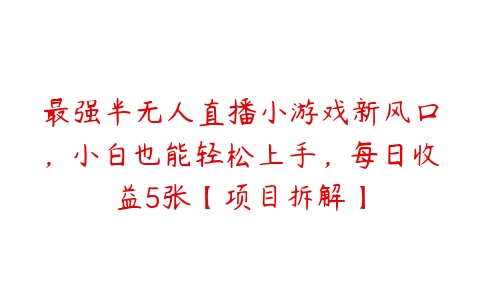 最强半无人直播小游戏新风口，小白也能轻松上手，每日收益5张【项目拆解】